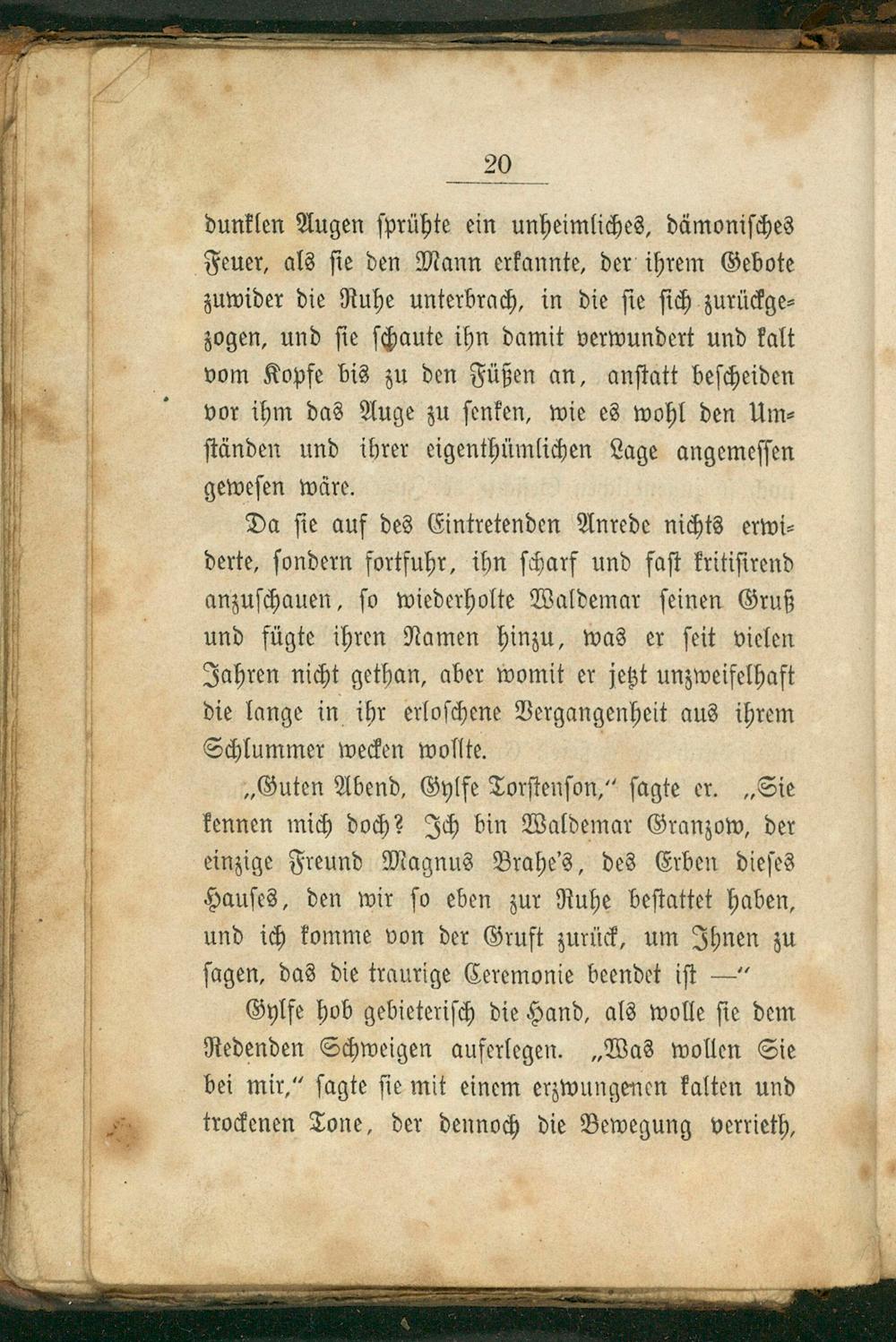 20

dunklen Augen sprühte ein unheimliches, dämonisches Feuer, als sie den Mann erkannte, der ihrem Gebote zuwider die Ruhe unterbrach, in die sie sich zurückgezogen, und sie schaute ihn damit verwundert und kalt vom Kopfe bis zu den Füßen an, anstatt bescheiden vor ihm das Auge zu senken, wie es wohl den Umständen und ihrer eigenthümlichen Lage angemessen gewesen wäre.

Da sie auf des Eintretenden Anrede nichts erwiderte, sondern fortfuhr, ihn scharf und fast kritisirend anzuschauen, so wiederholte Waldemar seinen Gruß und fügte ihren Namen hinzu, was er seit vielen Jahren nicht gethan, aber womit er jetzt unzweifelhaft die lange in ihr erloschene Vergangenheit aus ihrem Schlummer wecken wollte.

„Guten Abend, Gylfe Torstenson,“ sagte er. „Sie kennen mich doch? Ich bin Waldemar Granzow, der einzige Freund Magnus Brahe's, des Erben dieses Hauses, den wir so eben zur Ruhe bestattet haben, und ich komme von der Gruft zurück, um Ihnen zu sagen, das die traurige Ceremonie beendet ist —“

Gylfe hob gebieterisch die Hand, als wolle sie dem Redenden Schweigen auferlegen. „Was wollen Sie bei mir,“ sagte sie mit einem erzwungenen kalten und trockenen Tone, der dennoch die Bewegung verrieth,